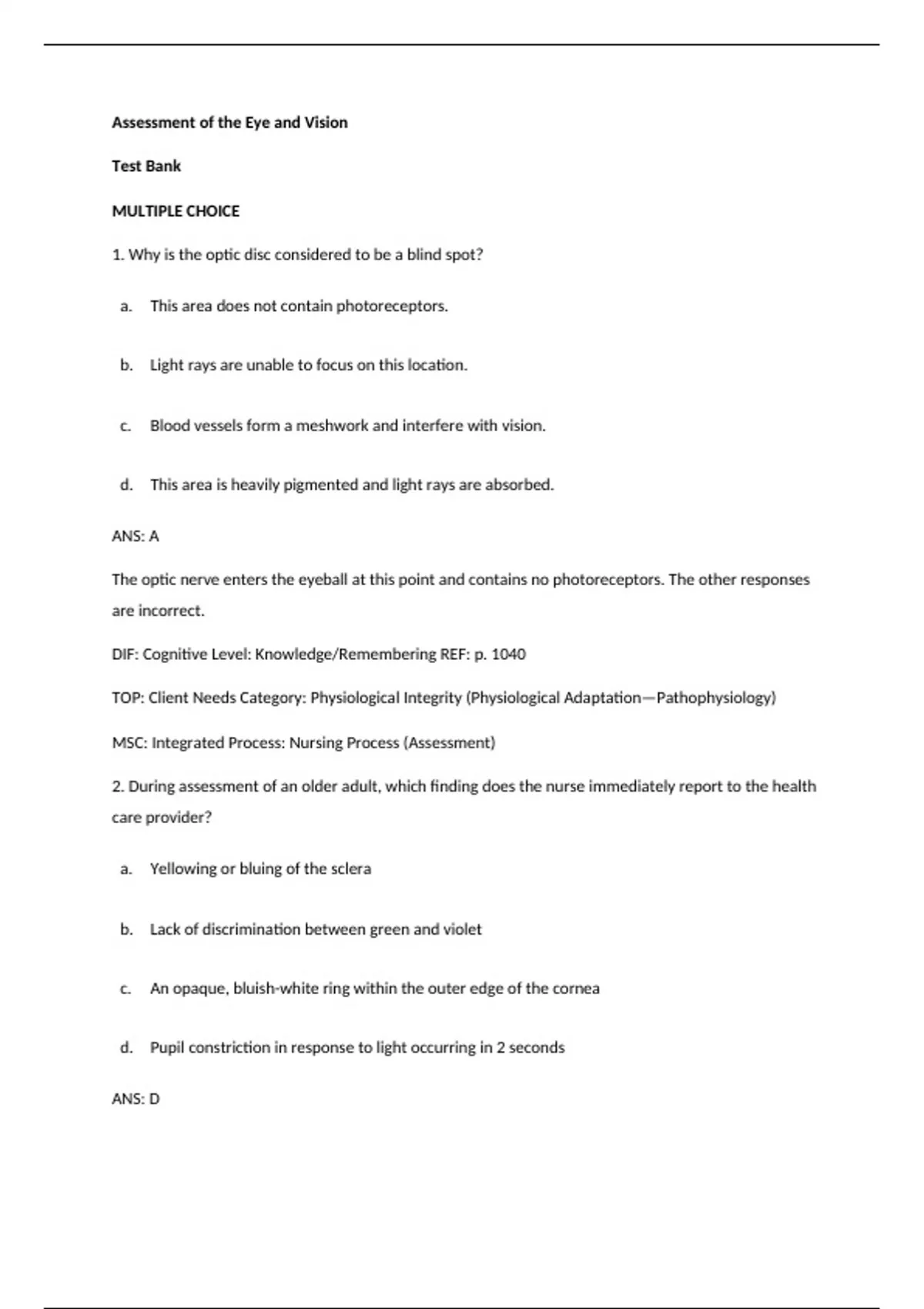 Assessment of the Eye and Vision

Test Bank

MULTIPLE CHOICE

1. Why is the optic disc considered to be a blind spot?

a. This area does not contain photoreceptors.

b. Light rays are unable to focus on this location.

c. Blood vessels form a meshwork and interfere with vision.

d. This area is heavily pigmented and light rays are absorbed.

ANS: A

The optic nerve enters the eyeball at this point and contains no photoreceptors. The other responses are incorrect.

DIF: Cognitive Level: Knowledge/Remembering REF: p. 1040

TOP: Client Needs Category: Physiological Integrity (Physiological Adaptation—Pathophysiology)

MSC: Integrated Process: Nursing Process (Assessment)

2. During assessment of an older adult, which finding does the nurse immediately report to the health care provider?

a. Yellowing or bluing of the sclera

b. Lack of discrimination between green and violet

c. An opaque, bluish-white ring within the outer edge of the cornea

d. Pupil constriction in response to light occurring in 2 seconds

ANS: D